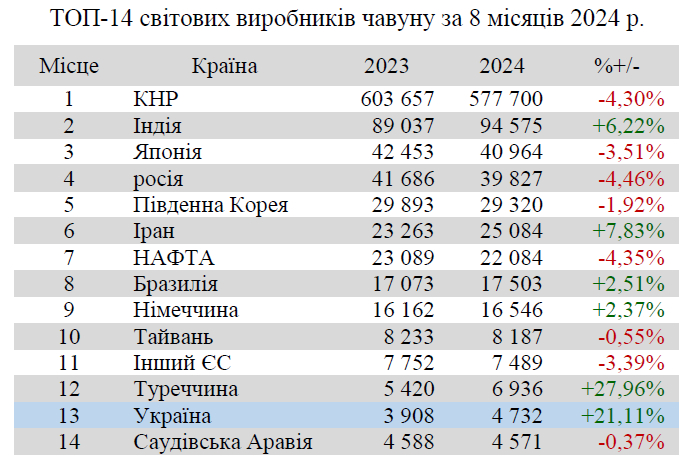 ТОП-14 світових виробників чавуну за 8 місяців 2024 р.

| Місце | Країна | 2023 | 2024 | %+/- |
|---|---|---|---|---|
| 1 | КНР | 603 657 | 577 700 | -4,30% |
| 2 | Індія | 89 037 | 94 575 | +6,22% |
| 3 | Японія | 42 453 | 40 964 | -3,51% |
| 4 | росія | 41 686 | 39 827 | -4,46% |
| 5 | Південна Корея | 29 893 | 29 320 | -1,92% |
| 6 | Іран | 23 263 | 25 084 | +7,83% |
| 7 | НАФТА | 23 089 | 22 084 | -4,35% |
| 8 | Бразилія | 17 073 | 17 503 | +2,51% |
| 9 | Німеччина | 16 162 | 16 546 | +2,37% |
| 10 | Тайвань | 8 233 | 8 187 | -0,55% |
| 11 | Інший ЄС | 7 752 | 7 489 | -3,39% |
| 12 | Туреччина | 5 420 | 6 936 | +27,96% |
| 13 | Україна | 3 908 | 4 732 | +21,11% |
| 14 | Саудівська Аравія | 4 588 | 4 571 | -0,37% |